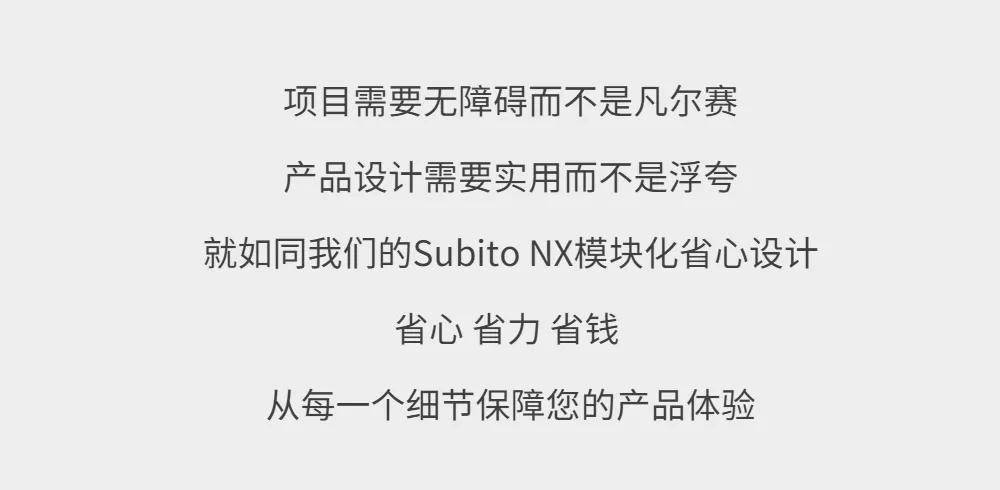 项目需要无障碍而不是凡尔赛

产品设计需要实用而不是浮夸

就如同我们的Subito NX模块化省心设计

省心 省力 省钱

从每一个细节保障您的产品体验